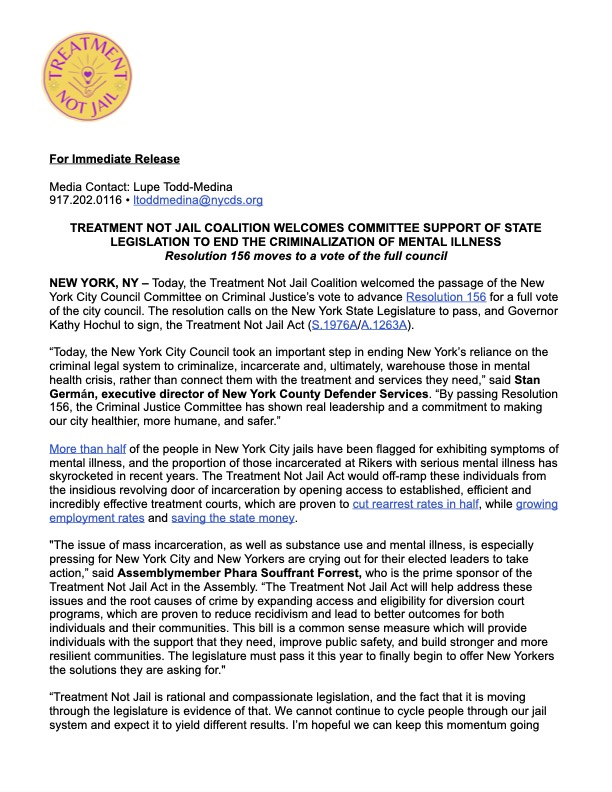 TREATMENT NOT JAIL

For Immediate Release

Media Contact: Lupe Todd-Medina
917.202.0116 • ltoddmedina@nycds.org

TREATMENT NOT JAIL COALITION WELCOMES COMMITTEE SUPPORT OF STATE LEGISLATION TO END THE CRIMINALIZATION OF MENTAL ILLNESS
Resolution 156 moves to a vote of the full council

NEW YORK, NY – Today, the Treatment Not Jail Coalition welcomed the passage of the New York City Council Committee on Criminal Justice's vote to advance Resolution 156 for a full vote of the city council. The resolution calls on the New York State Legislature to pass, and Governor Kathy Hochul to sign, the Treatment Not Jail Act (S.1976A/A.1263A).

"Today, the New York City Council took an important step in ending New York's reliance on the criminal legal system to criminalize, incarcerate and, ultimately, warehouse those in mental health crisis, rather than connect them with the treatment and services they need," said Stan Germán, executive director of New York County Defender Services. "By passing Resolution 156, the Criminal Justice Committee has shown real leadership and a commitment to making our city healthier, more humane, and safer."

More than half of the people in New York City jails have been flagged for exhibiting symptoms of mental illness, and the proportion of those incarcerated at Rikers with serious mental illness has skyrocketed in recent years. The Treatment Not Jail Act would off-ramp these individuals from the insidious revolving door of incarceration by opening access to established, efficient and incredibly effective treatment courts, which are proven to cut rearrest rates in half, while growing employment rates and saving the state money.

"The issue of mass incarceration, as well as substance use and mental illness, is especially pressing for New York City and New Yorkers are crying out for their elected leaders to take action," said Assemblymember Phara Souffrant Forrest, who is the prime sponsor of the Treatment Not Jail Act in the Assembly. "The Treatment Not Jail Act will help address these issues and the root causes of crime by expanding access and eligibility for diversion court programs, which are proven to reduce recidivism and lead to better outcomes for both individuals and their communities. This bill is a common sense measure which will provide individuals with the support that they need, improve public safety, and build stronger and more resilient communities. The legislature must pass it this year to finally begin to offer New Yorkers the solutions they are asking for."

"Treatment Not Jail is rational and compassionate legislation, and the fact that it is moving through the legislature is evidence of that. We cannot continue to cycle people through our jail system and expect it to yield different results. I'm hopeful we can keep this momentum going